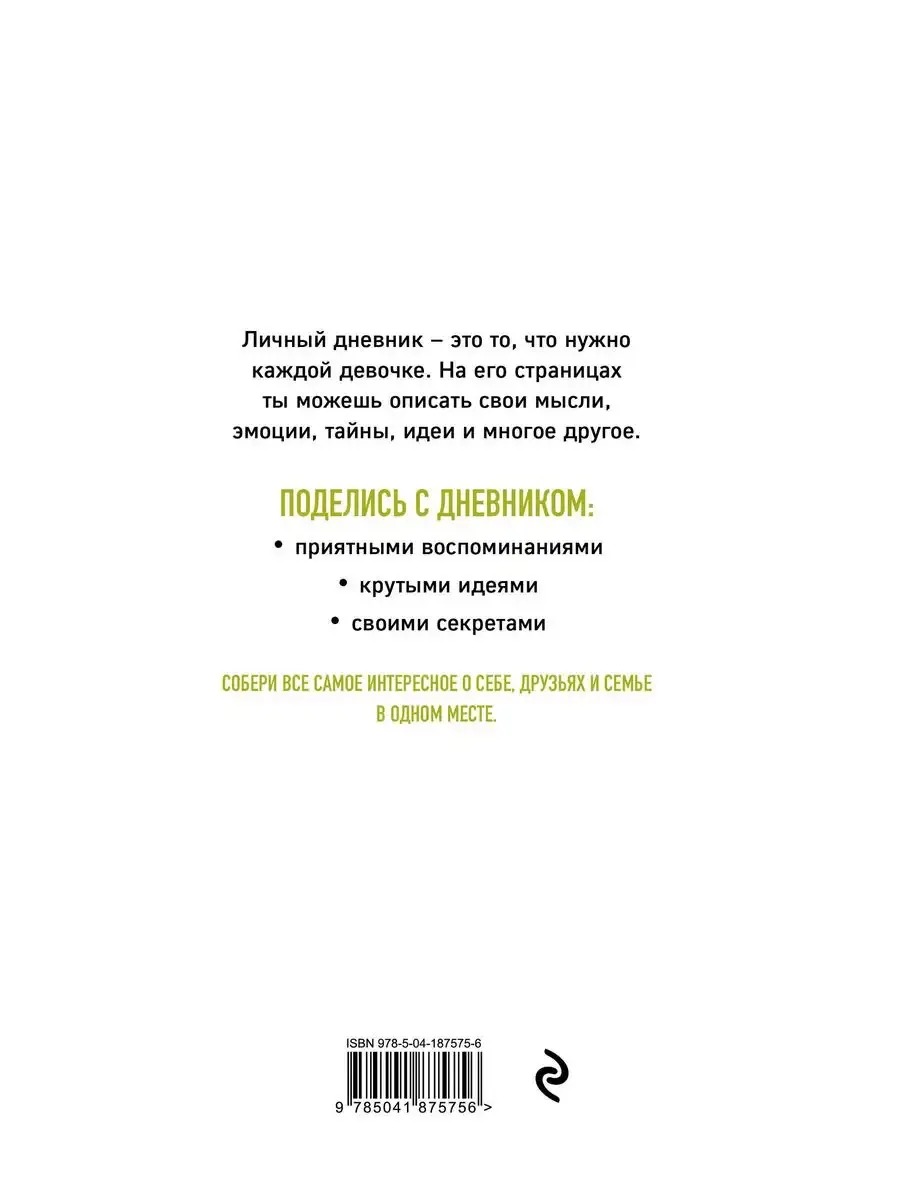 Личный дневник – это то, что нужно каждой девочке. На его страницах ты можешь описать свои мысли, эмоции, тайны, идеи и многое другое.

ПОДЕЛИСЬ С ДНЕВНИКОМ:

• приятными воспоминаниями

• крутыми идеями

• своими секретами

СОБЕРИ ВСЕ САМОЕ ИНТЕРЕСНОЕ О СЕБЕ, ДРУЗЬЯХ И СЕМЬЕ В ОДНОМ МЕСТЕ.

ISBN 978-5-04-187575-6

9 785041 875756 >